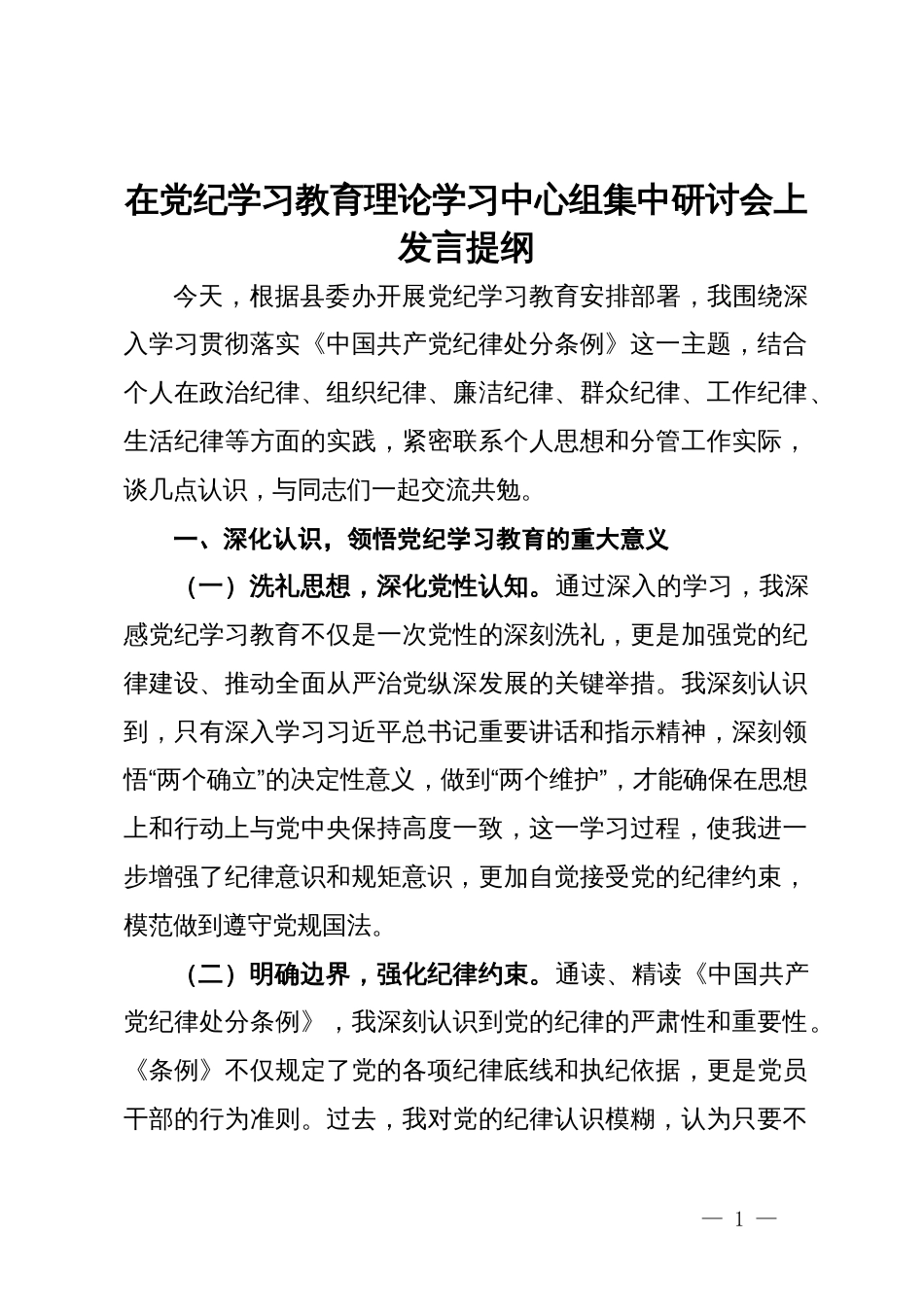 在党纪学习教育理论学习中心组集中研讨会上发言提纲

今天，根据县委办开展党纪学习教育安排部署，我围绕深入学习贯彻落实《中国共产党纪律处分条例》这一主题，结合个人在政治纪律、组织纪律、廉洁纪律、群众纪律、工作纪律、生活纪律等方面的实践，紧密联系个人思想和分管工作实际，谈几点认识，与同志们一起交流共勉。

一、深化认识，领悟党纪学习教育的重大意义

（一）洗礼思想，深化党性认知。通过深入的学习，我深感党纪学习教育不仅是一次党性的深刻洗礼，更是加强党的纪律建设、推动全面从严治党纵深发展的关键举措。我深刻认识到，只有深入学习习近平总书记重要讲话和指示精神，深刻领悟“两个确立”的决定性意义，做到“两个维护”，才能确保在思想上和行动上与党中央保持高度一致，这一学习过程，使我进一步增强了纪律意识和规矩意识，更加自觉接受党的纪律约束，模范做到遵守党规国法。

（二）明确边界，强化纪律约束。通读、精读《中国共产党纪律处分条例》，我深刻认识到党的纪律的严肃性和重要性。《条例》不仅规定了党的各项纪律底线和执纪依据，更是党员干部的行为准则。过去，我对党的纪律认识模糊，认为只要不

— 1 —